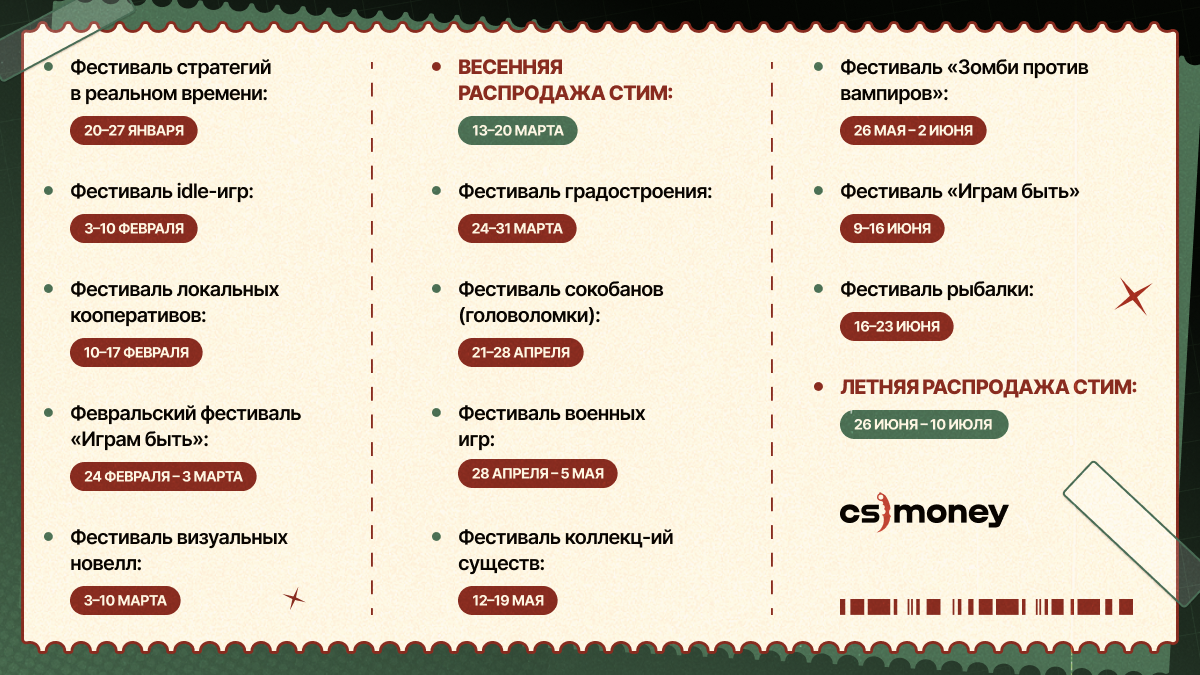 • Фестиваль стратегий в реальном времени:

20–27 ЯНВАРЯ

• Фестиваль idle-игр:

3–10 ФЕВРАЛЯ

• Фестиваль локальных кооперативов:

10–17 ФЕВРАЛЯ

• Февральский фестиваль «Играм быть»:

24 ФЕВРАЛЯ – 3 МАРТА

• Фестиваль визуальных новелл:

3–10 МАРТА

• ВЕСЕННЯЯ РАСПРОДАЖА СТИМ:

13–20 МАРТА

• Фестиваль градостроения:

24–31 МАРТА

• Фестиваль сокобанов (головоломки):

21–28 АПРЕЛЯ

• Фестиваль военных игр:

28 АПРЕЛЯ – 5 МАЯ

• Фестиваль коллекц-ий существ:

12–19 МАЯ

• Фестиваль «Зомби против вампиров»:

26 МАЯ – 2 ИЮНЯ

• Фестиваль «Играм быть»

9–16 ИЮНЯ

• Фестиваль рыбалки:

16–23 ИЮНЯ

• ЛЕТНЯЯ РАСПРОДАЖА СТИМ:

26 ИЮНЯ – 10 ИЮЛЯ

cs money